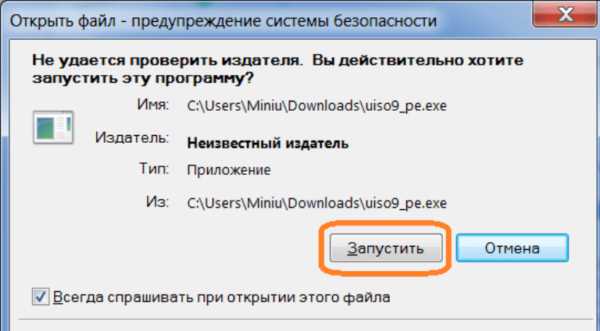 Открыть файл - предупреждение системы безопасности

Не удается проверить издателя. Вы действительно хотите запустить эту программу?

Имя: C:\Users\Miniu\Downloads\uiso9_pe.exe

Издатель: Неизвестный издатель

Тип: Приложение

Из: C:\Users\Miniu\Downloads\uiso9_pe.exe

Запустить

Отмена

Всегда спрашивать при открытии этого файла